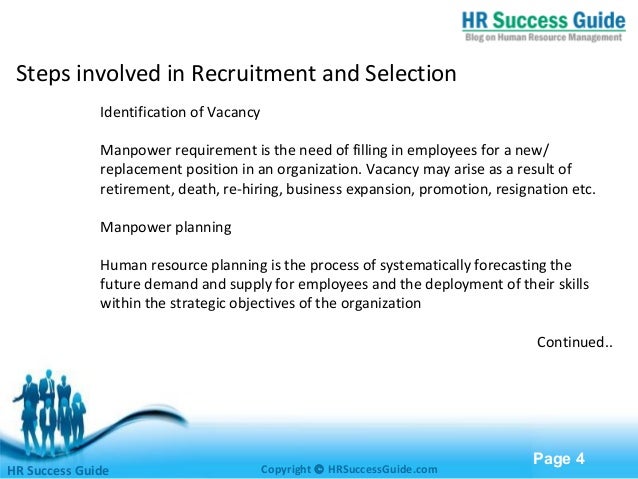 HR Success Guide
Blog on Human Resource Management

Steps involved in Recruitment and Selection

Identification of Vacancy

Manpower requirement is the need of filling in employees for a new/ replacement position in an organization. Vacancy may arise as a result of retirement, death, re-hiring, business expansion, promotion, resignation etc.

Manpower planning

Human resource planning is the process of systematically forecasting the future demand and supply for employees and the deployment of their skills within the strategic objectives of the organization

Continued..

HR Success Guide

Copyright © HRSuccessGuide.com

Page 4